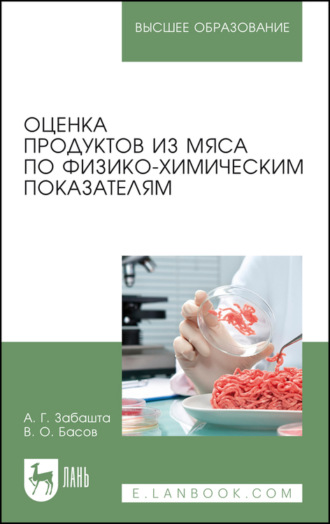 ВЫСШЕЕ ОБРАЗОВАНИЕ

ОЦЕНКА ПРОДУКТОВ ИЗ МЯСА ПО ФИЗИКО-ХИМИЧЕСКИМ ПОКАЗАТЕЛЯМ

А. Г. Забашта
В. О. Басов

ЛАНЬ

E.LANBOOK.COM